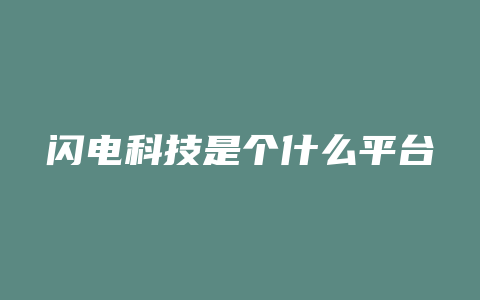 闪电科技是个什么平台